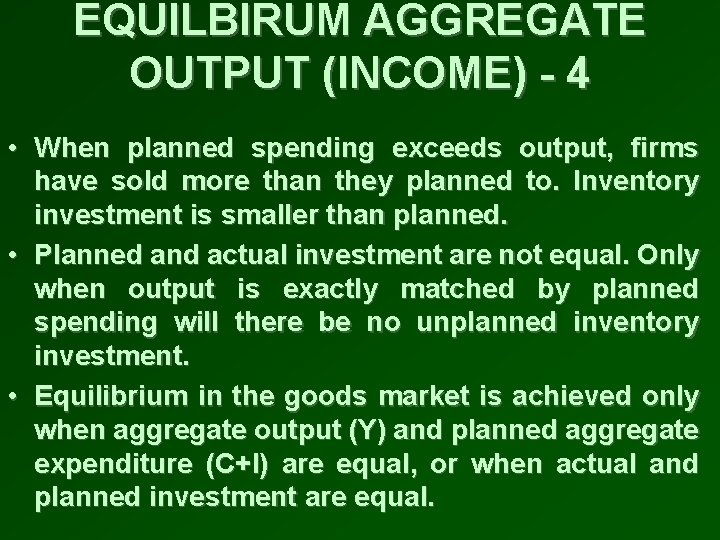 EQUILBIRUM AGGREGATE OUTPUT (INCOME) - 4

• When planned spending exceeds output, firms have sold more than they planned to. Inventory investment is smaller than planned.

• Planned and actual investment are not equal. Only when output is exactly matched by planned spending will there be no unplanned inventory investment.

• Equilibrium in the goods market is achieved only when aggregate output (Y) and planned aggregate expenditure (C+I) are equal, or when actual and planned investment are equal.